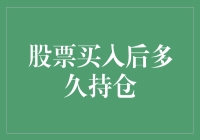 股票买入后多久持仓